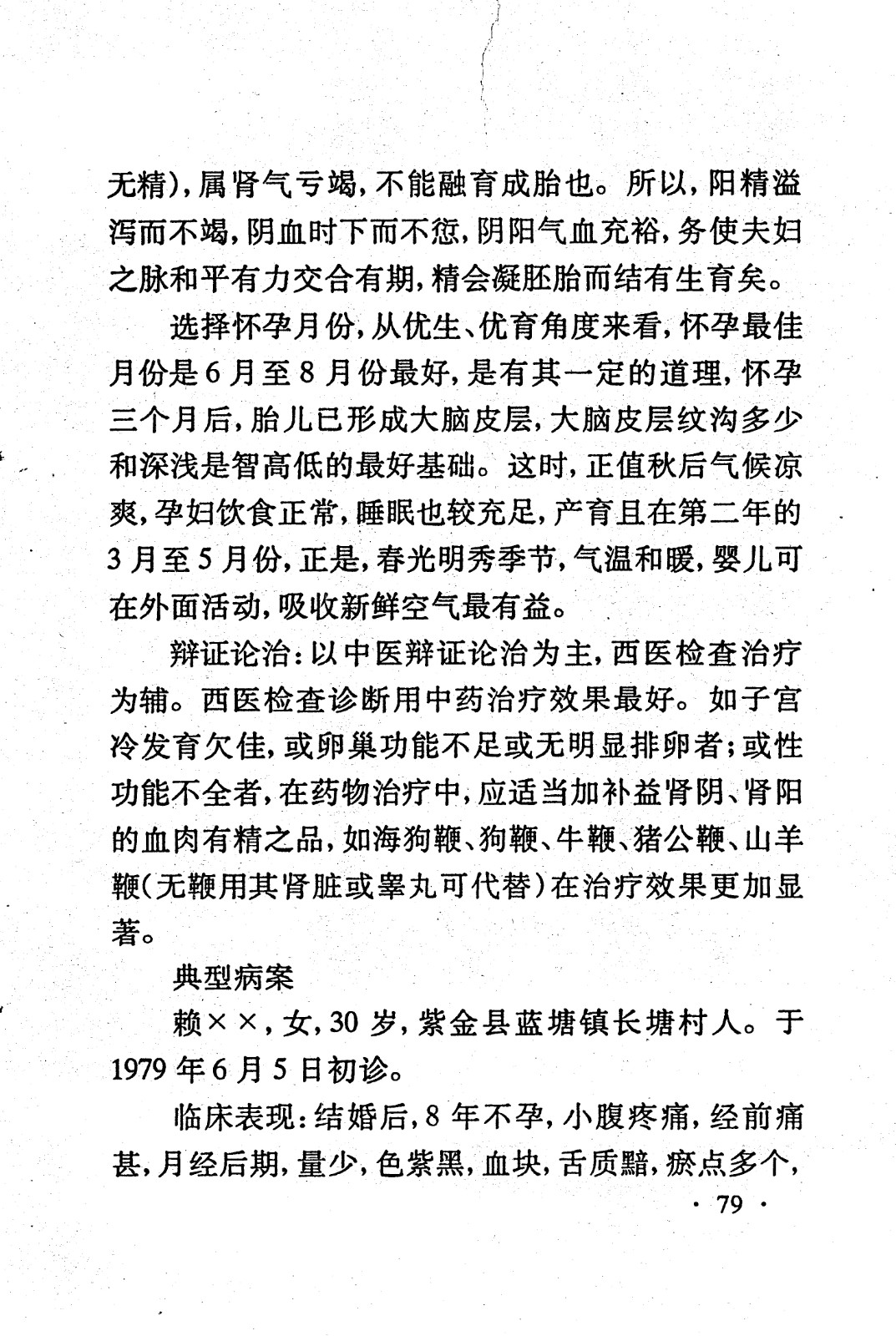 无精)，属肾气亏竭，不能融育成胎也。所以，阳精溢泻而不竭，阴血时下而不愆，阴阳气血充裕，务使夫妇之脉和平有力交合有期，精会凝胚胎而结有生育矣。

选择怀孕月份，从优生、优育角度来看，怀孕最佳月份是6月至8月份最好，是有其一定的道理，怀孕三个月后，胎儿已形成大脑皮层，大脑皮层纹沟多少和深浅是智高低的最好基础。这时，正值秋后气候凉爽，孕妇饮食正常，睡眠也较充足，产育且在第二年的3月至5月份，正是，春光明秀季节，气温和暖，婴儿可在外面活动，吸收新鲜空气最有益。

辩证论治：以中医辩证论治为主，西医检查治疗为辅。西医检查诊断用中药治疗效果最好。如子宫冷发育欠佳，或卵巢功能不足或无明显排卵者；或性功能不全者，在药物治疗中，应适当加补益肾阴、肾阳的血肉有精之品，如海狗鞭、狗鞭、牛鞭、猪公鞭、山羊鞭(无鞭用其肾脏或睾丸可代替)在治疗效果更加显著。

典型病案

赖××，女，30岁，紫金县蓝塘镇长塘村人。于1979年6月5日初诊。

临床表现：结婚后，8年不孕，小腹疼痛，经前痛甚，月经后期，量少，色紫黑，血块，舌质黯，瘀点多个，

· 79 ·